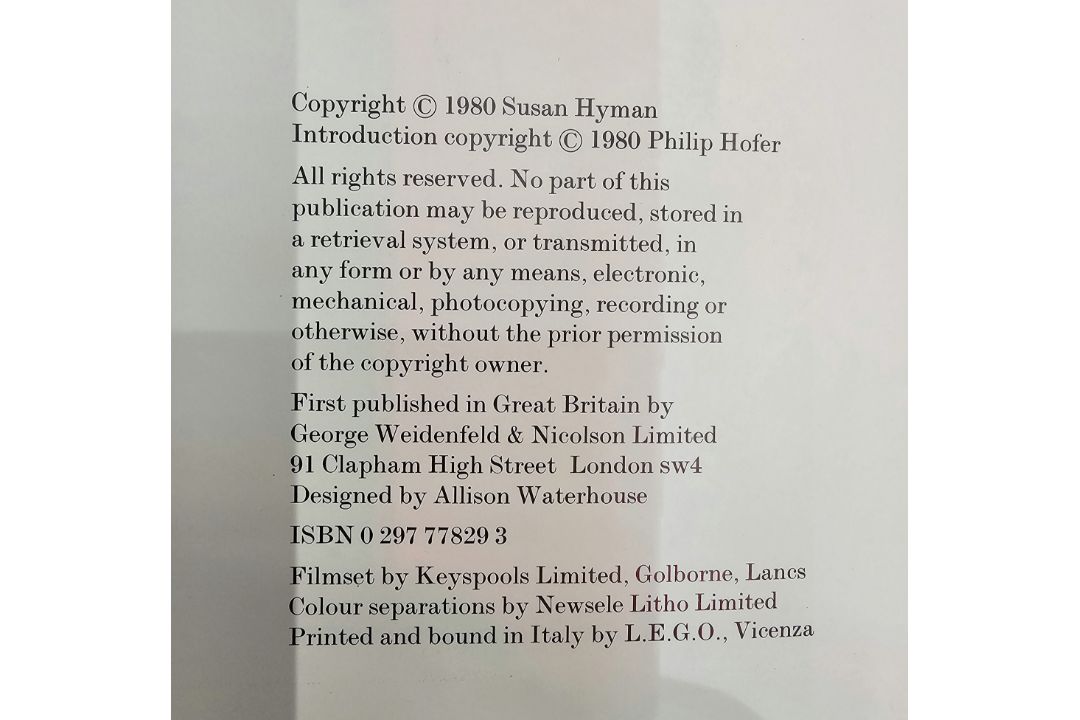 Copyright © 1980 Susan Hyman
Introduction copyright © 1980 Philip Hofer

All rights reserved. No part of this publication may be reproduced, stored in a retrieval system, or transmitted, in any form or by any means, electronic, mechanical, photocopying, recording or otherwise, without the prior permission of the copyright owner.

First published in Great Britain by
George Weidenfeld & Nicolson Limited
91 Clapham High Street London sw4
Designed by Allison Waterhouse

ISBN 0 297 77829 3

Filmset by Keyspools Limited, Golborne, Lancs
Colour separations by Newsele Litho Limited
Printed and bound in Italy by L.E.G.O., Vicenza